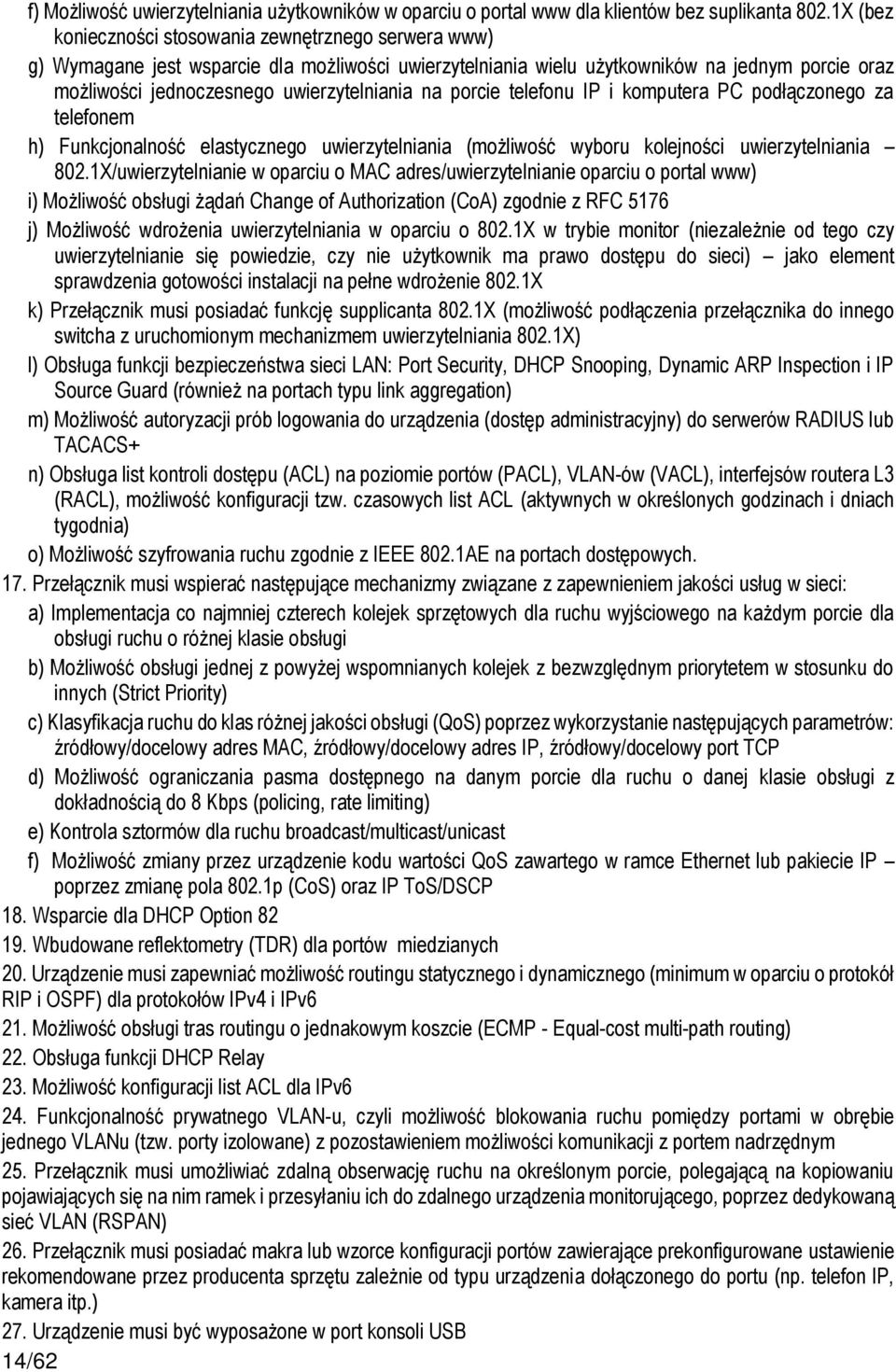 f) Możliwość uwierzytelniania użytkowników w oparciu o portal www dla klientów bez suplikanta 802.1X (bez konieczności stosowania zewnętrznego serwera www)

g) Wymagane jest wsparcie dla możliwości uwierzytelniania wielu użytkowników na jednym porcie oraz możliwości jednoczesnego uwierzytelniania na porcie telefonu IP i komputera PC podłączonego za telefonem

h) Funkcjonalność elastycznego uwierzytelniania (możliwość wyboru kolejności uwierzytelniania – 802.1X/uwierzytelnianie w oparciu o MAC adres/uwierzytelnianie oparciu o portal www)

i) Możliwość obsługi żądań Change of Authorization (CoA) zgodnie z RFC 5176

j) Możliwość wdrożenia uwierzytelniania w oparciu o 802.1X w trybie monitor (niezależnie od tego czy uwierzytelnianie się powiedzie, czy nie użytkownik ma prawo dostępu do sieci) – jako element sprawdzenia gotowości instalacji na pełne wdrożenie 802.1X

k) Przełącznik musi posiadać funkcję supplicanta 802.1X (możliwość podłączenia przełącznika do innego switcha z uruchomionym mechanizmem uwierzytelniania 802.1X)

l) Obsługa funkcji bezpieczeństwa sieci LAN: Port Security, DHCP Snooping, Dynamic ARP Inspection i IP Source Guard (również na portach typu link aggregation)

m) Możliwość autoryzacji prób logowania do urządzenia (dostęp administracyjny) do serwerów RADIUS lub TACACS+

n) Obsługa list kontroli dostępu (ACL) na poziomie portów (PACL), VLAN-ów (VACL), interfejsów routera L3 (RACL), możliwość konfiguracji tzw. czasowych list ACL (aktywnych w określonych godzinach i dniach tygodnia)

o) Możliwość szyfrowania ruchu zgodnie z IEEE 802.1AE na portach dostępowych.

17. Przełącznik musi wspierać następujące mechanizmy związane z zapewnieniem jakości usług w sieci:

a) Implementacja co najmniej czterech kolejek sprzętowych dla ruchu wyjściowego na każdym porcie dla obsługi ruchu o różnej klasie obsługi

b) Możliwość obsługi jednej z powyżej wspomnianych kolejek z bezwzględnym priorytetem w stosunku do innych (Strict Priority)

c) Klasyfikacja ruchu do klas różnej jakości obsługi (QoS) poprzez wykorzystanie następujących parametrów: źródłowy/docelowy adres MAC, źródłowy/docelowy adres IP, źródłowy/docelowy port TCP

d) Możliwość ograniczania pasma dostępnego na danym porcie dla ruchu o danej klasie obsługi z dokładnością do 8 Kbps (policing, rate limiting)

e) Kontrola sztormów dla ruchu broadcast/multicast/unicast

f) Możliwość zmiany przez urządzenie kodu wartości QoS zawartego w ramce Ethernet lub pakiecie IP – poprzez zmianę pola 802.1p (CoS) oraz IP ToS/DSCP

18. Wsparcie dla DHCP Option 82

19. Wbudowane reflektometry (TDR) dla portów miedzianych

20. Urządzenie musi zapewniać możliwość routingu statycznego i dynamicznego (minimum w oparciu o protokół RIP i OSPF) dla protokołów IPv4 i IPv6

21. Możliwość obsługi tras routingu o jednakowym koszcie (ECMP - Equal-cost multi-path routing)

22. Obsługa funkcji DHCP Relay

23. Możliwość konfiguracji list ACL dla IPv6

24. Funkcjonalność prywatnego VLAN-u, czyli możliwość blokowania ruchu pomiędzy portami w obrębie jednego VLANu (tzw. porty izolowane) z pozostawieniem możliwości komunikacji z portem nadrzędnym

25. Przełącznik musi umożliwiać zdalną obserwację ruchu na określonym porcie, polegającą na kopiowaniu pojawiających się na nim ramek i przesyłaniu ich do zdalnego urządzenia monitorującego, poprzez dedykowaną sieć VLAN (RSPAN)

26. Przełącznik musi posiadać makra lub wzorce konfiguracji portów zawierające prekonfigurowane ustawienie rekomendowane przez producenta sprzętu zależnie od typu urządzenia dołączonego do portu (np. telefon IP, kamera itp.)

27. Urządzenie musi być wyposażone w port konsoli USB

14/62